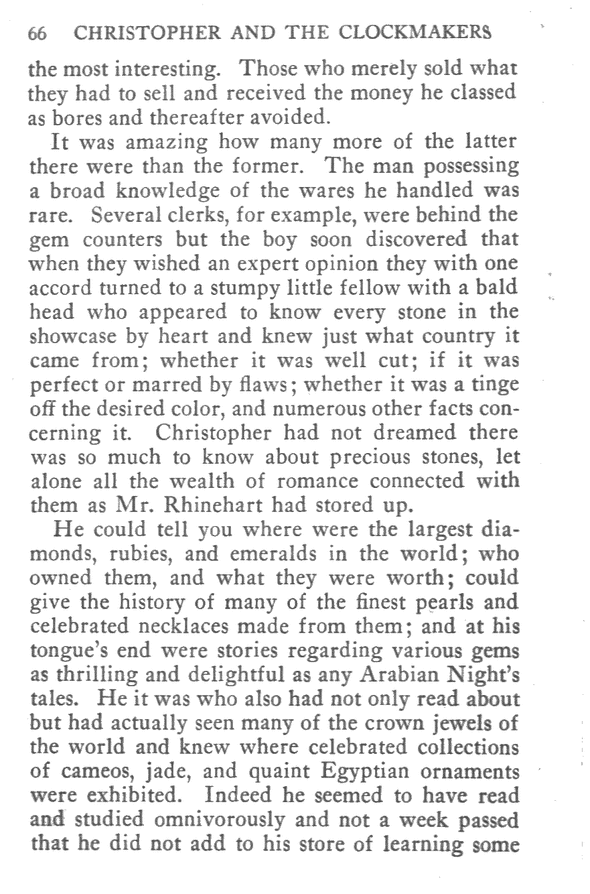 66 CHRISTOPHER AND THE CLOCKMAKERS

the most interesting. Those who merely sold what they had to sell and received the money he classed as bores and thereafter avoided.

It was amazing how many more of the latter there were than the former. The man possessing a broad knowledge of the wares he handled was rare. Several clerks, for example, were behind the gem counters but the boy soon discovered that when they wished an expert opinion they with one accord turned to a stumpy little fellow with a bald head who appeared to know every stone in the showcase by heart and knew just what country it came from; whether it was well cut; if it was perfect or marred by flaws; whether it was a tinge off the desired color, and numerous other facts concerning it. Christopher had not dreamed there was so much to know about precious stones, let alone all the wealth of romance connected with them as Mr. Rhinehart had stored up.

He could tell you where were the largest diamonds, rubies, and emeralds in the world; who owned them, and what they were worth; could give the history of many of the finest pearls and celebrated necklaces made from them; and at his tongue's end were stories regarding various gems as thrilling and delightful as any Arabian Night's tales. He it was who also had not only read about but had actually seen many of the crown jewels of the world and knew where celebrated collections of cameos, jade, and quaint Egyptian ornaments were exhibited. Indeed he seemed to have read and studied omnivorously and not a week passed that he did not add to his store of learning some